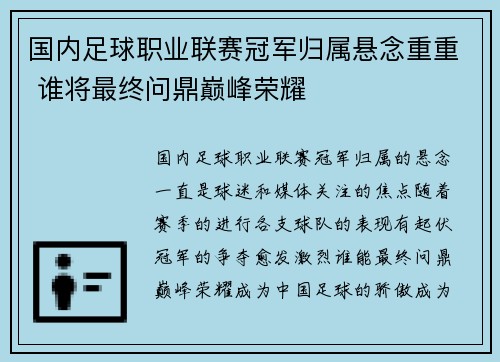 国内足球职业联赛冠军归属悬念重重 谁将最终问鼎巅峰荣耀

国内足球职业联赛冠军归属的悬念一直是球迷和媒体关注的焦点随着赛季的进行各支球队的表现有起伏冠军的争夺愈发激烈谁能最终问鼎巅峰荣耀成为中国足球的骄傲成为